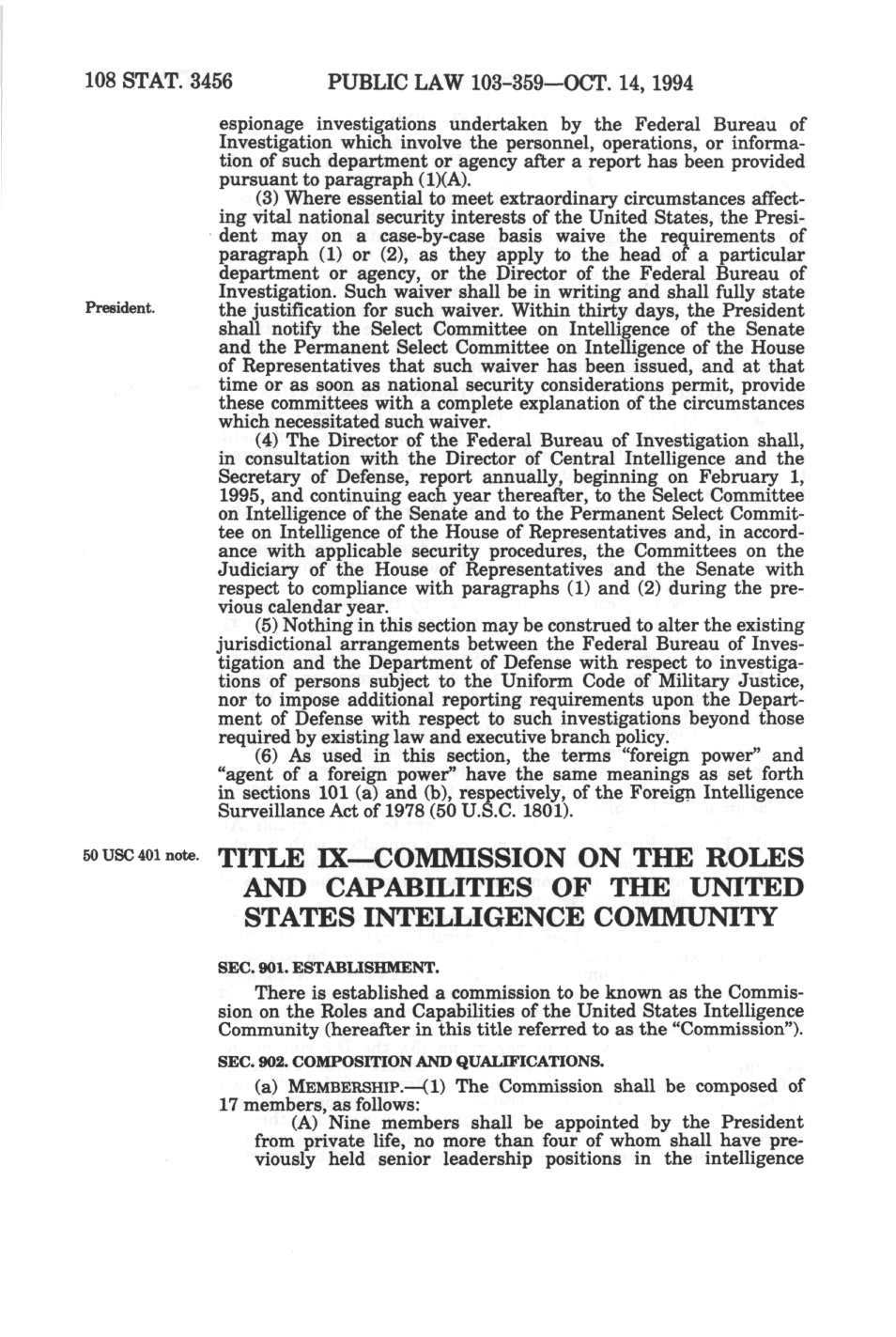 108 STAT. 3456 PUBLIC LAW 103-359—OCT. 14, 1994

espionage investigations undertaken by the Federal Bureau of Investigation which involve the personnel, operations, or information of such department or agency after a report has been provided pursuant to paragraph (1)(A).

(3) Where essential to meet extraordinary circumstances affecting vital national security interests of the United States, the President may on a case-by-case basis waive the requirements of paragraph (1) or (2), as they apply to the head of a particular department or agency, or the Director of the Federal Bureau of Investigation. Such waiver shall be in writing and shall fully state the justification for such waiver. Within thirty days, the President shall notify the Select Committee on Intelligence of the Senate and the Permanent Select Committee on Intelligence of the House of Representatives that such waiver has been issued, and at that time or as soon as national security considerations permit, provide these committees with a complete explanation of the circumstances which necessitated such waiver.

President.

(4) The Director of the Federal Bureau of Investigation shall, in consultation with the Director of Central Intelligence and the Secretary of Defense, report annually, beginning on February 1, 1995, and continuing each year thereafter, to the Select Committee on Intelligence of the Senate and to the Permanent Select Committee on Intelligence of the House of Representatives and, in accordance with applicable security procedures, the Committees on the Judiciary of the House of Representatives and the Senate with respect to compliance with paragraphs (1) and (2) during the previous calendar year.

(5) Nothing in this section may be construed to alter the existing jurisdictional arrangements between the Federal Bureau of Investigation and the Department of Defense with respect to investigations of persons subject to the Uniform Code of Military Justice, nor to impose additional reporting requirements upon the Department of Defense with respect to such investigations beyond those required by existing law and executive branch policy.

(6) As used in this section, the terms "foreign power" and "agent of a foreign power" have the same meanings as set forth in sections 101 (a) and (b), respectively, of the Foreign Intelligence Surveillance Act of 1978 (50 U.S.C. 1801).

50 USC 401 note.

TITLE IX—COMMISSION ON THE ROLES AND CAPABILITIES OF THE UNITED STATES INTELLIGENCE COMMUNITY

SEC. 901. ESTABLISHMENT.

There is established a commission to be known as the Commission on the Roles and Capabilities of the United States Intelligence Community (hereafter in this title referred to as the "Commission").

SEC. 902. COMPOSITION AND QUALIFICATIONS.

(a) MEMBERSHIP.—(1) The Commission shall be composed of 17 members, as follows:

(A) Nine members shall be appointed by the President from private life, no more than four of whom shall have previously held senior leadership positions in the intelligence